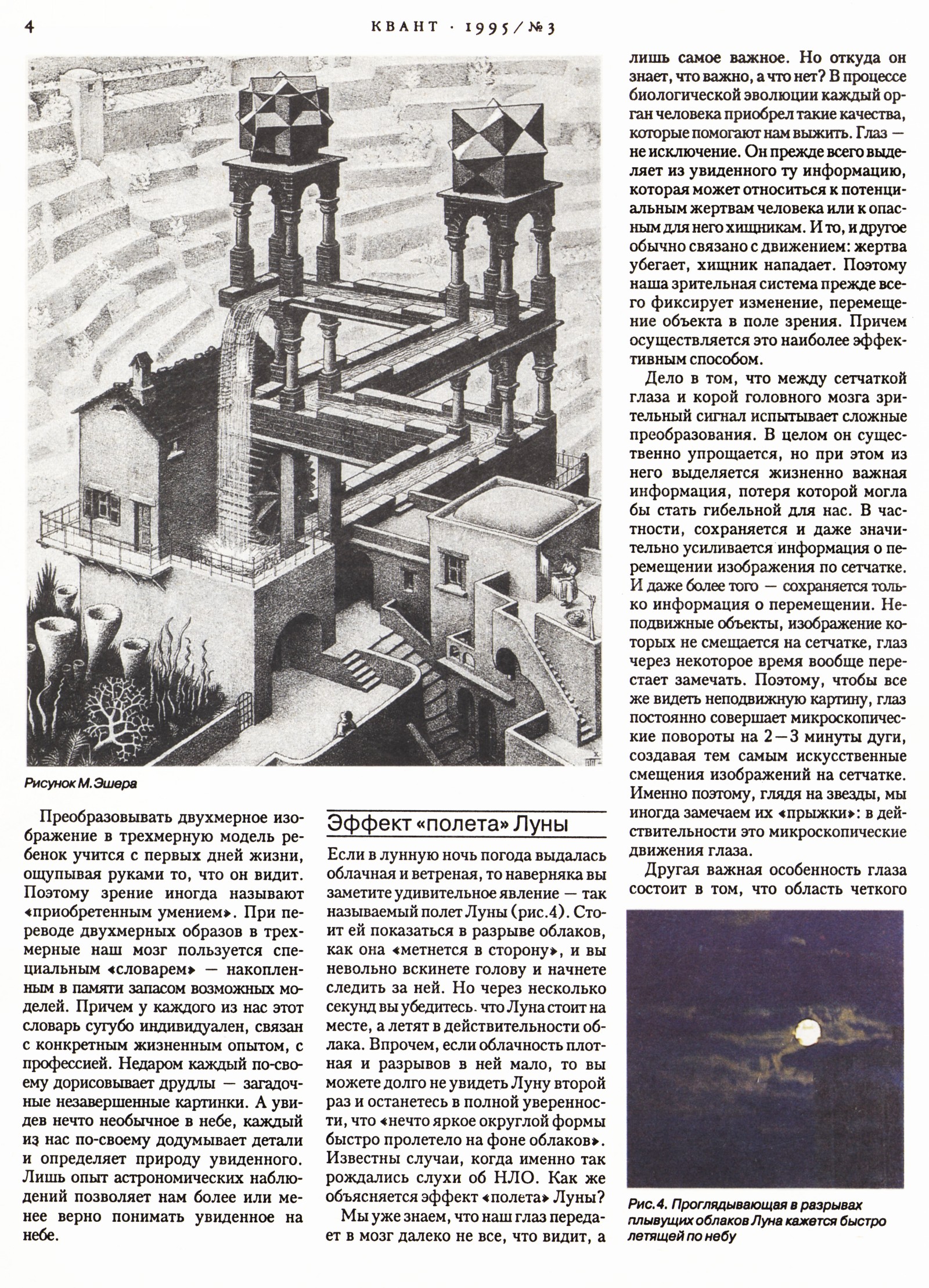 4 КВАНТ · 1995/№3

Рисунок М.Эшера

Преобразовывать двухмерное изображение в трехмерную модель ребенок учится с первых дней жизни, ощупывая руками то, что он видит. Поэтому зрение иногда называют «приобретенным умением». При переводе двухмерных образов в трехмерные наш мозг пользуется специальным «словарем» — накопленным в памяти запасом возможных моделей. Причем у каждого из нас этот словарь сугубо индивидуален, связан с конкретным жизненным опытом, с профессией. Недаром каждый по-своему дорисовывает друдлы — загадочные незавершенные картинки. А увидев нечто необычное в небе, каждый из нас по-своему додумывает детали и определяет природу увиденного. Лишь опыт астрономических наблюдений позволяет нам более или менее верно понимать увиденное на небе.

Эффект «полета» Луны

Если в лунную ночь погода выдалась облачная и ветреная, то наверняка вы заметите удивительное явление — так называемый полет Луны (рис.4). Стоит ей показаться в разрыве облаков, как она «метнется в сторону», и вы невольно вскинете голову и начнете следить за ней. Но через несколько секунд вы убедитесь. что Луна стоит на месте, а летят в действительности облака. Впрочем, если облачность плотная и разрывов в ней мало, то вы можете долго не увидеть Луну второй раз и останетесь в полной уверенности, что «нечто яркое округлой формы быстро пролетело на фоне облаков». Известны случаи, когда именно так рождались слухи об НЛО. Как же объясняется эффект «полета» Луны?

Мы уже знаем, что наш глаз передает в мозг далеко не все, что видит, а лишь самое важное. Но откуда он знает, что важно, а что нет? В процессе биологической эволюции каждый орган человека приобрел такие качества, которые помогают нам выжить. Глаз — не исключение. Он прежде всего выделяет из увиденного ту информацию, которая может относиться к потенциальным жертвам человека или к опасным для него хищникам. И то, и другое обычно связано с движением: жертва убегает, хищник нападает. Поэтому наша зрительная система прежде всего фиксирует изменение, перемещение объекта в поле зрения. Причем осуществляется это наиболее эффективным способом.

Дело в том, что между сетчаткой глаза и корой головного мозга зрительный сигнал испытывает сложные преобразования. В целом он существенно упрощается, но при этом из него выделяется жизненно важная информация, потеря которой могла бы стать гибельной для нас. В частности, сохраняется и даже значительно усиливается информация о перемещении изображения по сетчатке. И даже более того — сохраняется только информация о перемещении. Неподвижные объекты, изображение которых не смещается на сетчатке, глаз через некоторое время вообще перестает замечать. Поэтому, чтобы все же видеть неподвижную картину, глаз постоянно совершает микроскопические повороты на 2—3 минуты дуги, создавая тем самым искусственные смещения изображений на сетчатке. Именно поэтому, глядя на звезды, мы иногда замечаем их «прыжки»: в действительности это микроскопические движения глаза.

Другая важная особенность глаза состоит в том, что область четкого

Рис.4. Проглядывающая в разрывах плывущих облаков Луна кажется быстро летящей по небу